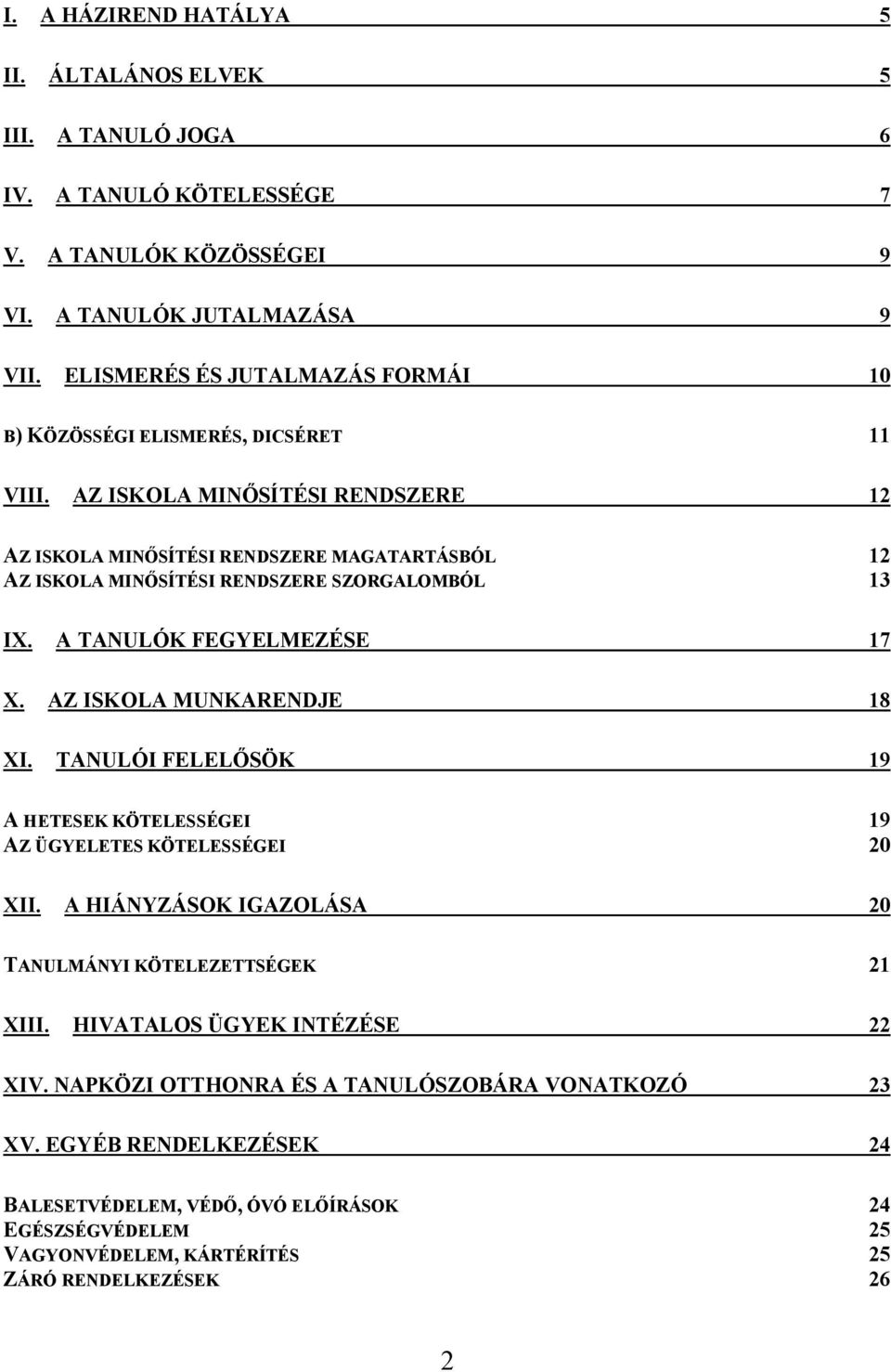 I. A HÁZIREND HATÁLYA 5

II. ÁLTALÁNOS ELVEK 5

III. A TANULÓ JOGA 6

IV. A TANULÓ KÖTELESSÉGE 7

V. A TANULÓK KÖZÖSSÉGEI 9

VI. A TANULÓK JUTALMAZÁSA 9

VII. ELISMERÉS ÉS JUTALMAZÁS FORMÁI 10

B) KÖZÖSSÉGI ELISMERÉS, DICSÉRET 11

VIII. AZ ISKOLA MINŐSÍTÉSI RENDSZERE 12

AZ ISKOLA MINŐSÍTÉSI RENDSZERE MAGATARTÁSBÓL 12
AZ ISKOLA MINŐSÍTÉSI RENDSZERE SZORGALOMBÓL 13

IX. A TANULÓK FEGYELMEZÉSE 17

X. AZ ISKOLA MUNKARENDJE 18

XI. TANULÓI FELELŐSÖK 19

A HETESEK KÖTELESSÉGEI 19
AZ ÜGYELETES KÖTELESSÉGEI 20

XII. A HIÁNYZÁSOK IGAZOLÁSA 20

TANULMÁNYI KÖTELEZETTSÉGEK 21

XIII. HIVATALOS ÜGYEK INTÉZÉSE 22

XIV. NAPKÖZI OTTHONRA ÉS A TANULÓSZOBÁRA VONATKOZÓ 23

XV. EGYÉB RENDELKEZÉSEK 24

BALESETVÉDELEM, VÉDŐ, ÓVÓ ELŐÍRÁSOK 24
EGÉSZSÉGVÉDELEM 25
VAGYONVÉDELEM, KÁRTÉRÍTÉS 25
ZÁRÓ RENDELKEZÉSEK 26

2